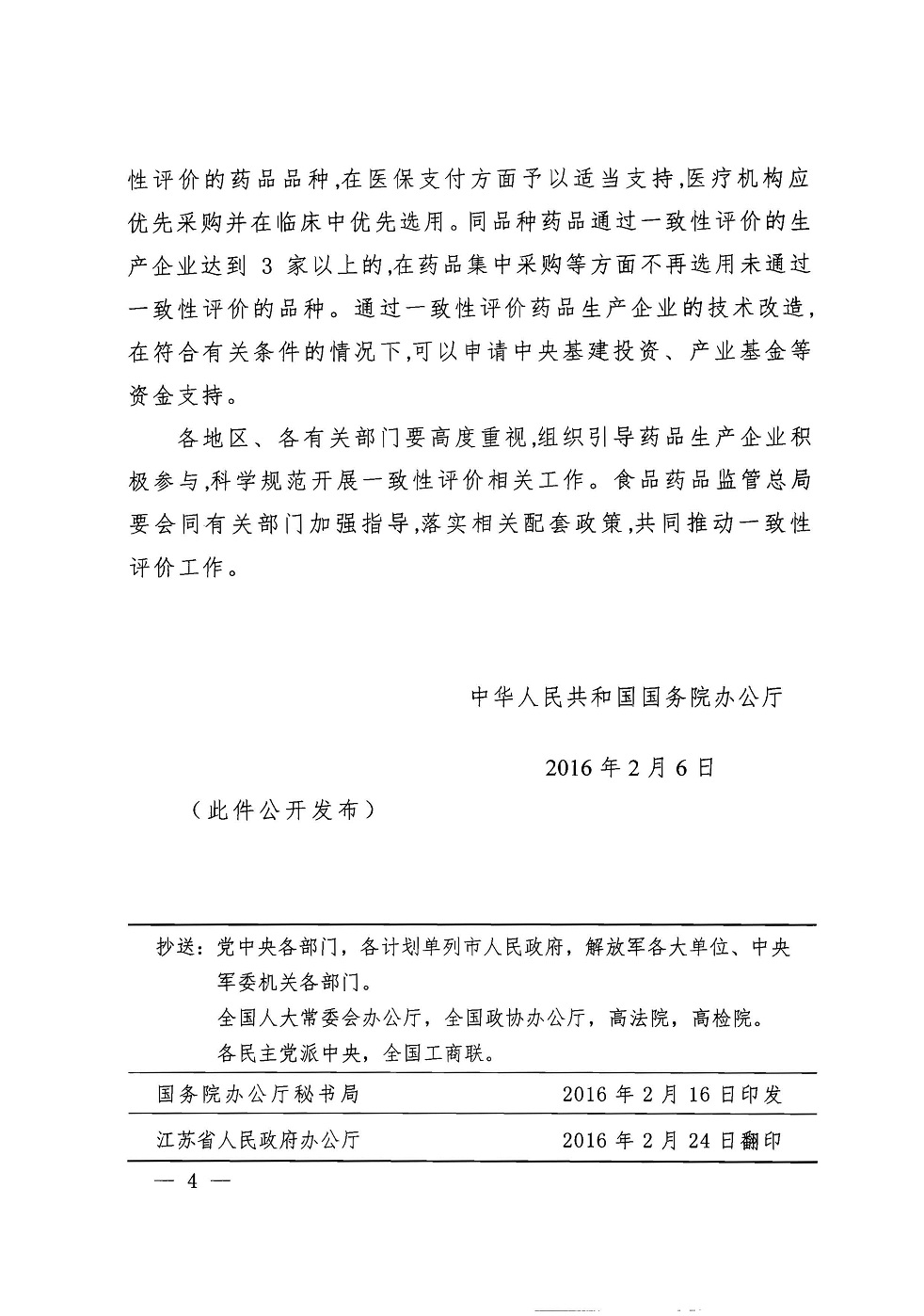 性评价的药品品种,在医保支付方面予以适当支持,医疗机构应优先采购并在临床中优先选用。同品种药品通过一致性评价的生产企业达到 3 家以上的,在药品集中采购等方面不再选用未通过一致性评价的品种。通过一致性评价药品生产企业的技术改造,在符合有关条件的情况下,可以申请中央基建投资、产业基金等资金支持。

各地区、各有关部门要高度重视,组织引导药品生产企业积极参与,科学规范开展一致性评价相关工作。食品药品监管总局要会同有关部门加强指导,落实相关配套政策,共同推动一致性评价工作。

中华人民共和国国务院办公厅

2016 年 2 月 6 日

（此件公开发布）

抄送：党中央各部门，各计划单列市人民政府，解放军各大单位、中央军委机关各部门。
全国人大常委会办公厅，全国政协办公厅，高法院，高检院。
各民主党派中央，全国工商联。

国务院办公厅秘书局 2016 年 2 月 16 日印发

江苏省人民政府办公厅 2016 年 2 月 24 日翻印

— 4 —